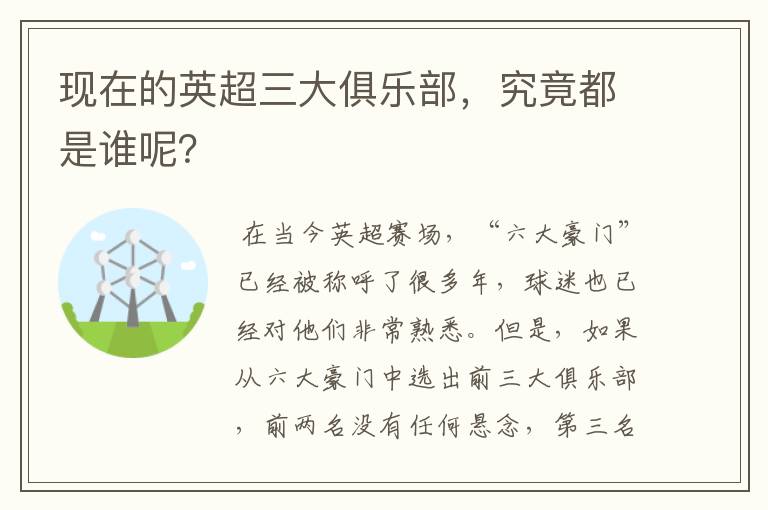 现在的英超三大俱乐部，究竟都是谁呢？

在当今英超赛场，“六大豪门”已经被称呼了很多年，球迷也已经对他们非常熟悉。但是，如果从六大豪门中选出前三大俱乐部，前两名没有任何悬念，第三名